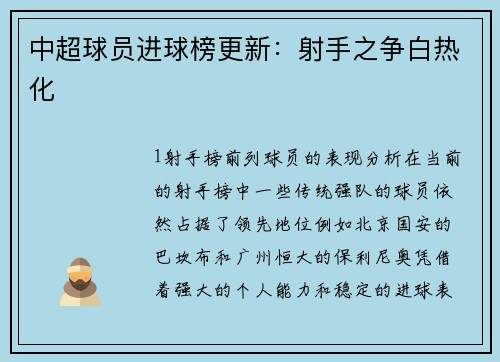 中超球员进球榜更新：射手之争白热化

1射手榜前列球员的表现分析在当前的射手榜中一些传统强队的球员依然占据了领先地位例如北京国安的巴坎布和广州恒大的保利尼奥凭借着强大的个人能力和稳定的进球表